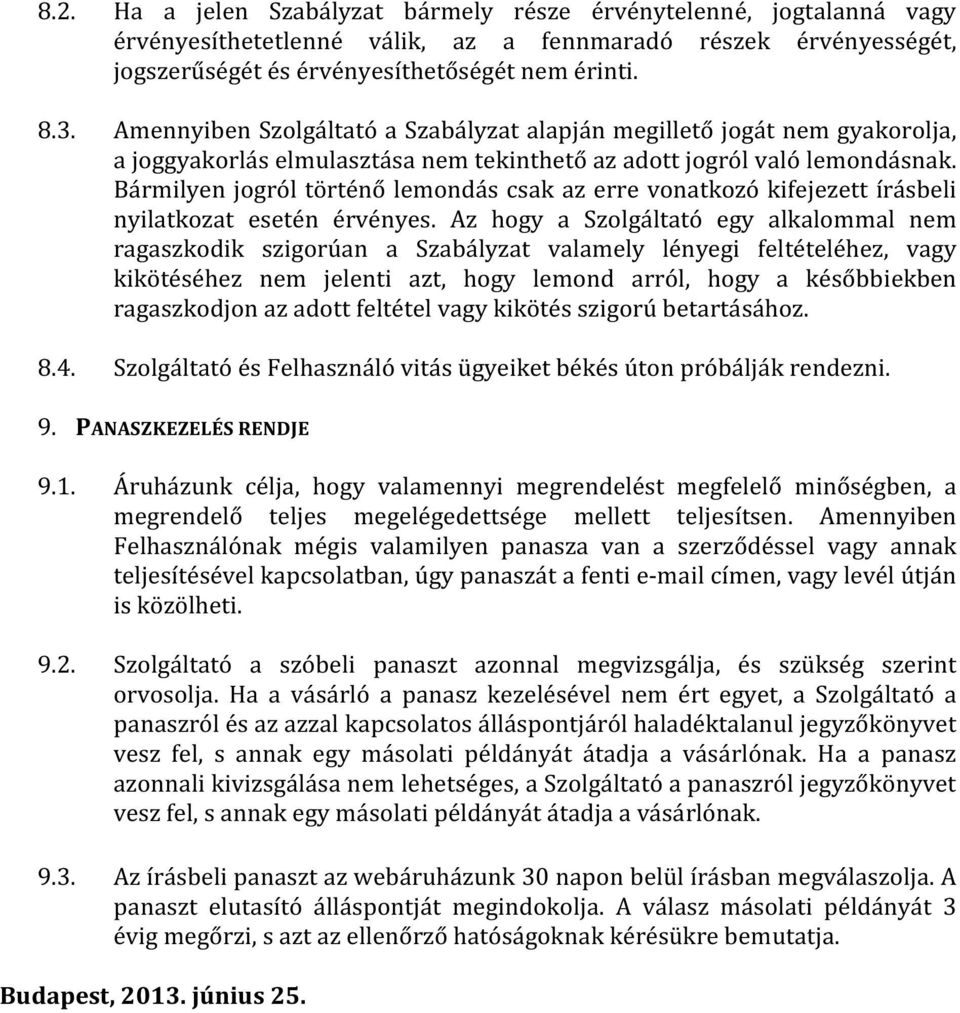 8.2. Ha a jelen Szabályzat bármely része érvénytelenné, jogtalanná vagy érvényesíthetetlenné válik, az a fennmaradó részek érvényességét, jogszerűségét és érvényesíthetőségét nem érinti.

8.3. Amennyiben Szolgáltató a Szabályzat alapján megillető jogát nem gyakorolja, a joggyakorlás elmulasztása nem tekinthető az adott jogról való lemondásnak. Bármilyen jogról történő lemondás csak az erre vonatkozó kifejezett írásbeli nyilatkozat esetén érvényes. Az hogy a Szolgáltató egy alkalommal nem ragaszkodik szigorúan a Szabályzat valamely lényegi feltételéhez, vagy kikötéséhez nem jelenti azt, hogy lemond arról, hogy a későbbiekben ragaszkodjon az adott feltétel vagy kikötés szigorú betartásához.

8.4. Szolgáltató és Felhasználó vitás ügyeiket békés úton próbálják rendezni.

9. PANASZKEZELÉS RENDJE

9.1. Áruházunk célja, hogy valamennyi megrendelést megfelelő minőségben, a megrendelő teljes megelégedettsége mellett teljesítsen. Amennyiben Felhasználónak mégis valamilyen panasza van a szerződéssel vagy annak teljesítésével kapcsolatban, úgy panaszát a fenti e-mail címen, vagy levél útján is közölheti.

9.2. Szolgáltató a szóbeli panaszt azonnal megvizsgálja, és szükség szerint orvosolja. Ha a vásárló a panasz kezelésével nem ért egyet, a Szolgáltató a panaszról és az azzal kapcsolatos álláspontjáról haladéktalanul jegyzőkönyvet vesz fel, s annak egy másolati példányát átadja a vásárlónak. Ha a panasz azonnali kivizsgálása nem lehetséges, a Szolgáltató a panaszról jegyzőkönyvet vesz fel, s annak egy másolati példányát átadja a vásárlónak.

9.3. Az írásbeli panaszt az webáruházunk 30 napon belül írásban megválaszolja. A panaszt elutasító álláspontját megindokolja. A válasz másolati példányát 3 évig megőrzi, s azt az ellenőrző hatóságoknak kérésükre bemutatja.

Budapest, 2013. június 25.